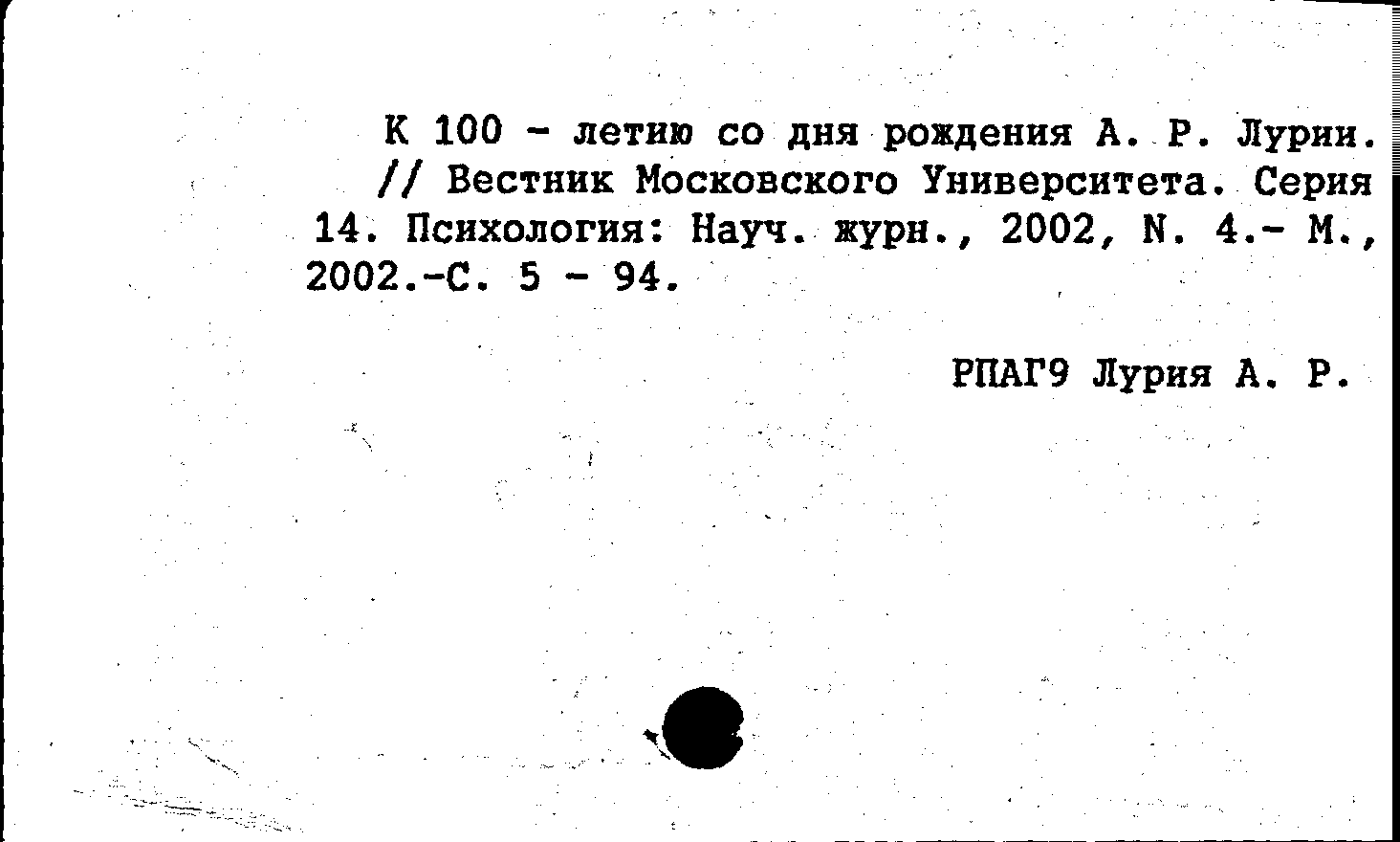 К 100 - летию со дня рождения А. Р. Лурии. // Вестник Московского Университета. Серия 14. Психология: Науч. журн., 2002, N. 4.- М., 2002.-С. 5 - 94.

РПАГ9 Лурия А. Р.